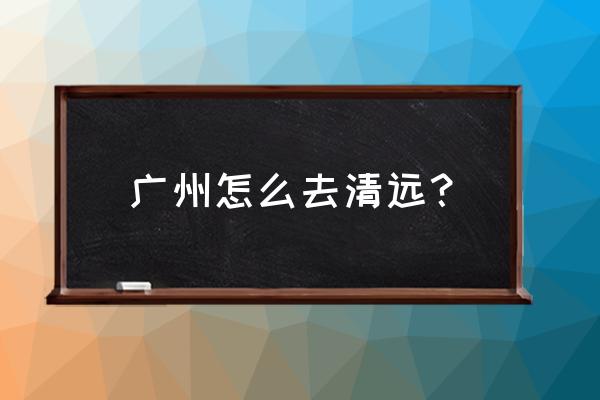 广州怎么去清远？